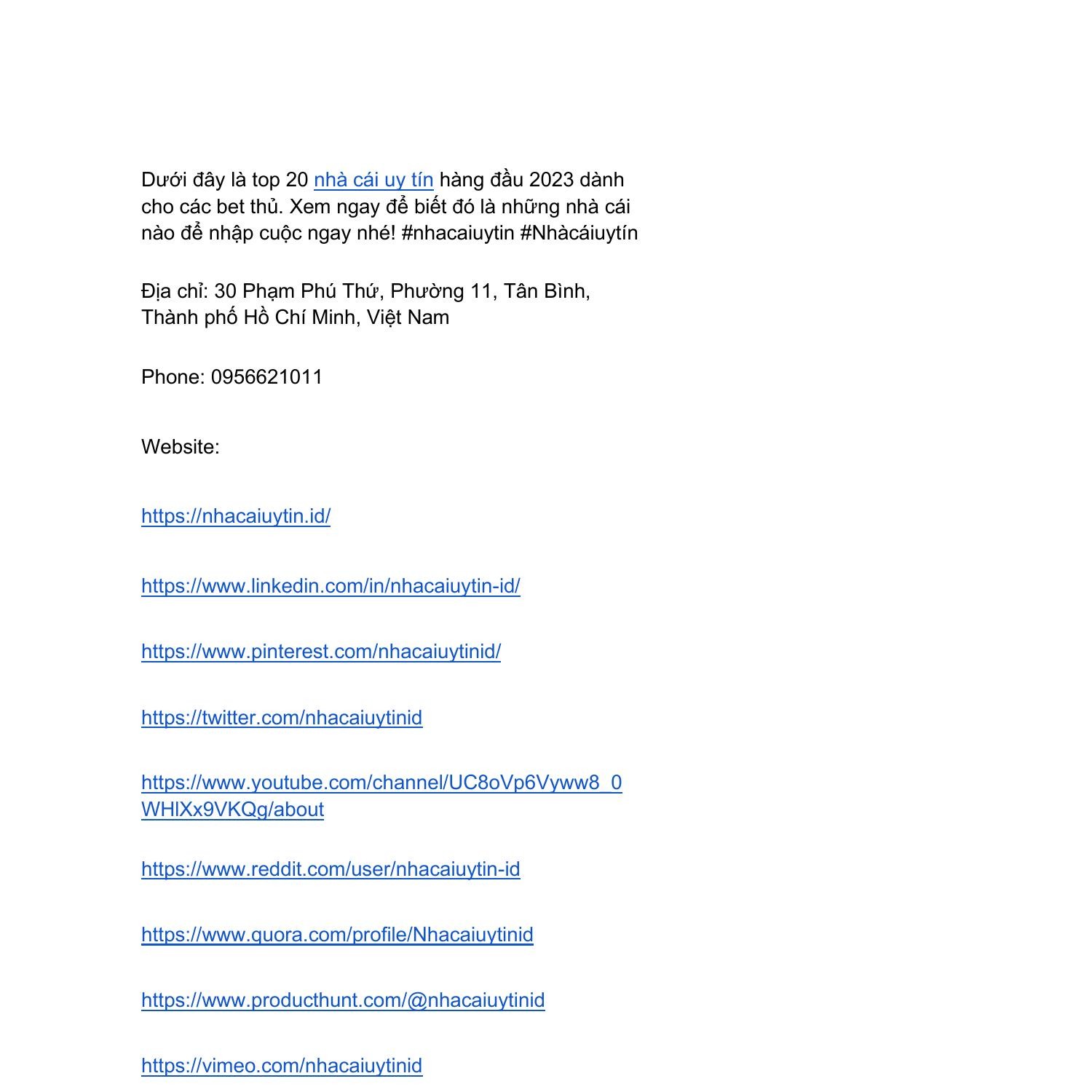 Dưới đây là top 20 nhà cái uy tín hàng đầu 2023 dành cho các bet thủ. Xem ngay để biết đó là những nhà cái nào để nhập cuộc ngay nhé! #nhacaiuytin #Nhàcáiuytín

Địa chỉ: 30 Phạm Phú Thứ, Phường 11, Tân Bình, Thành phố Hồ Chí Minh, Việt Nam

Phone: 0956621011

Website:

https://nhacaiuytin.id/

https://www.linkedin.com/in/nhacaiuytin-id/

https://www.pinterest.com/nhacaiuytinid/

https://twitter.com/nhacaiuytinid

https://www.youtube.com/channel/UC8oVp6Vyww8_0WHlXx9VKQg/about

https://www.reddit.com/user/nhacaiuytin-id

https://www.quora.com/profile/Nhacaiuytinid

https://www.producthunt.com/@nhacaiuytinid

https://vimeo.com/nhacaiuytinid